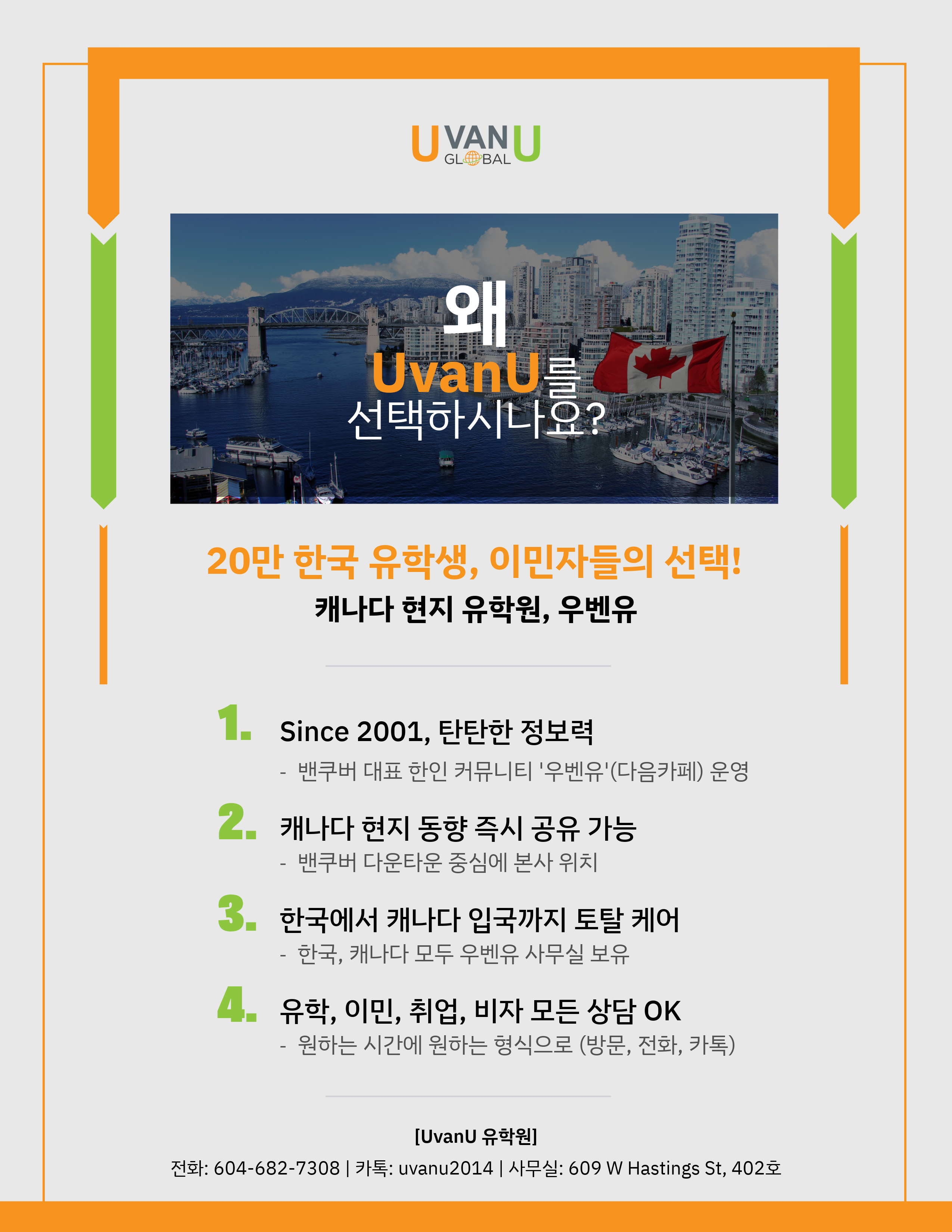 UVANU
GLOBAL

왜
UvanU를
선택하시나요?

20만 한국 유학생, 이민자들의 선택!

캐나다 현지 유학원, 우벤유

1. Since 2001, 탄탄한 정보력

- 밴쿠버 대표 한인 커뮤니티 '우벤유'(다음카페) 운영

2. 캐나다 현지 동향 즉시 공유 가능

- 밴쿠버 다운타운 중심에 본사 위치

3. 한국에서 캐나다 입국까지 토탈 케어

- 한국, 캐나다 모두 우벤유 사무실 보유

4. 유학, 이민, 취업, 비자 모든 상담 OK

- 원하는 시간에 원하는 형식으로 (방문, 전화, 카톡)

[UvanU 유학원]

전화: 604-682-7308 | 카톡: uvanu2014 | 사무실: 609 W Hastings St, 402호